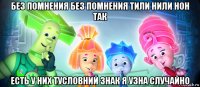 БЕЗ ПОМНЕНИЯ БЕЗ ПОМНЕНИЯ ТИЛИ НИЛИ НОН ТАК

ЕСТЬ У НИХ ТУСЛОВНИЙ ЗНАК Я УЗНА СЛУЧАЙНО